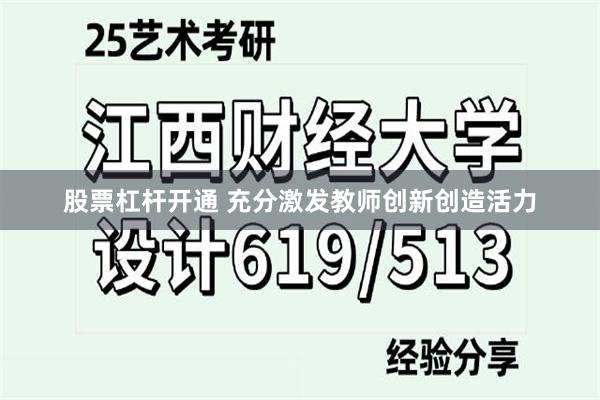 25艺术考研

江西财经大学

股票杠杆开通 充分激发教师创新创造活力

设计619/513

经验分享